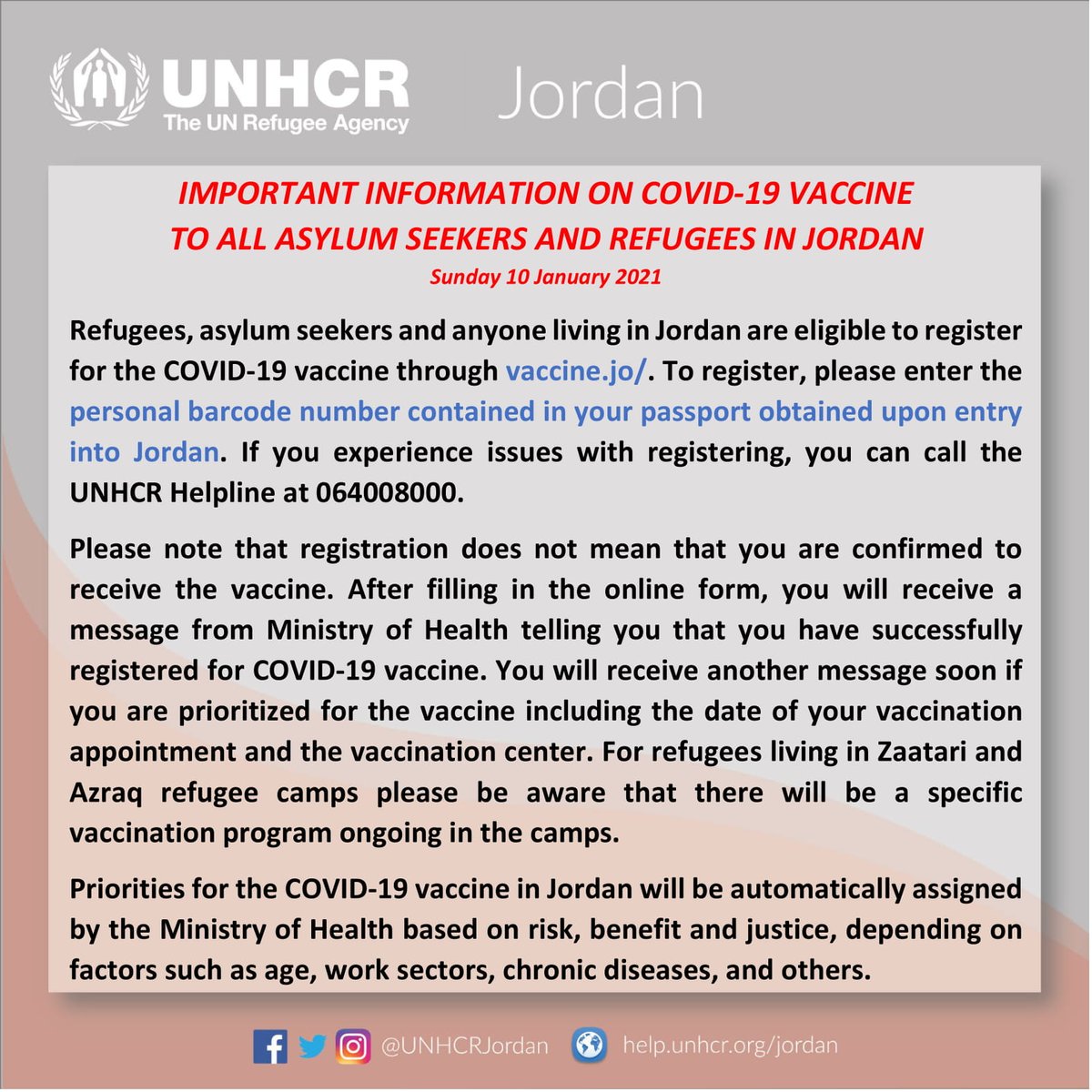 UNHCR
The UN Refugee Agency
Jordan

IMPORTANT INFORMATION ON COVID-19 VACCINE TO ALL ASYLUM SEEKERS AND REFUGEES IN JORDAN
Sunday 10 January 2021

Refugees, asylum seekers and anyone living in Jordan are eligible to register for the COVID-19 vaccine through vaccine.jo/. To register, please enter the personal barcode number contained in your passport obtained upon entry into Jordan. If you experience issues with registering, you can call the UNHCR Helpline at 064008000.

Please note that registration does not mean that you are confirmed to receive the vaccine. After filling in the online form, you will receive a message from Ministry of Health telling you that you have successfully registered for COVID-19 vaccine. You will receive another message soon if you are prioritized for the vaccine including the date of your vaccination appointment and the vaccination center. For refugees living in Zaatari and Azraq refugee camps please be aware that there will be a specific vaccination program ongoing in the camps.

Priorities for the COVID-19 vaccine in Jordan will be automatically assigned by the Ministry of Health based on risk, benefit and justice, depending on factors such as age, work sectors, chronic diseases, and others.

@UNHCRJordan help.unhcr.org/jordan